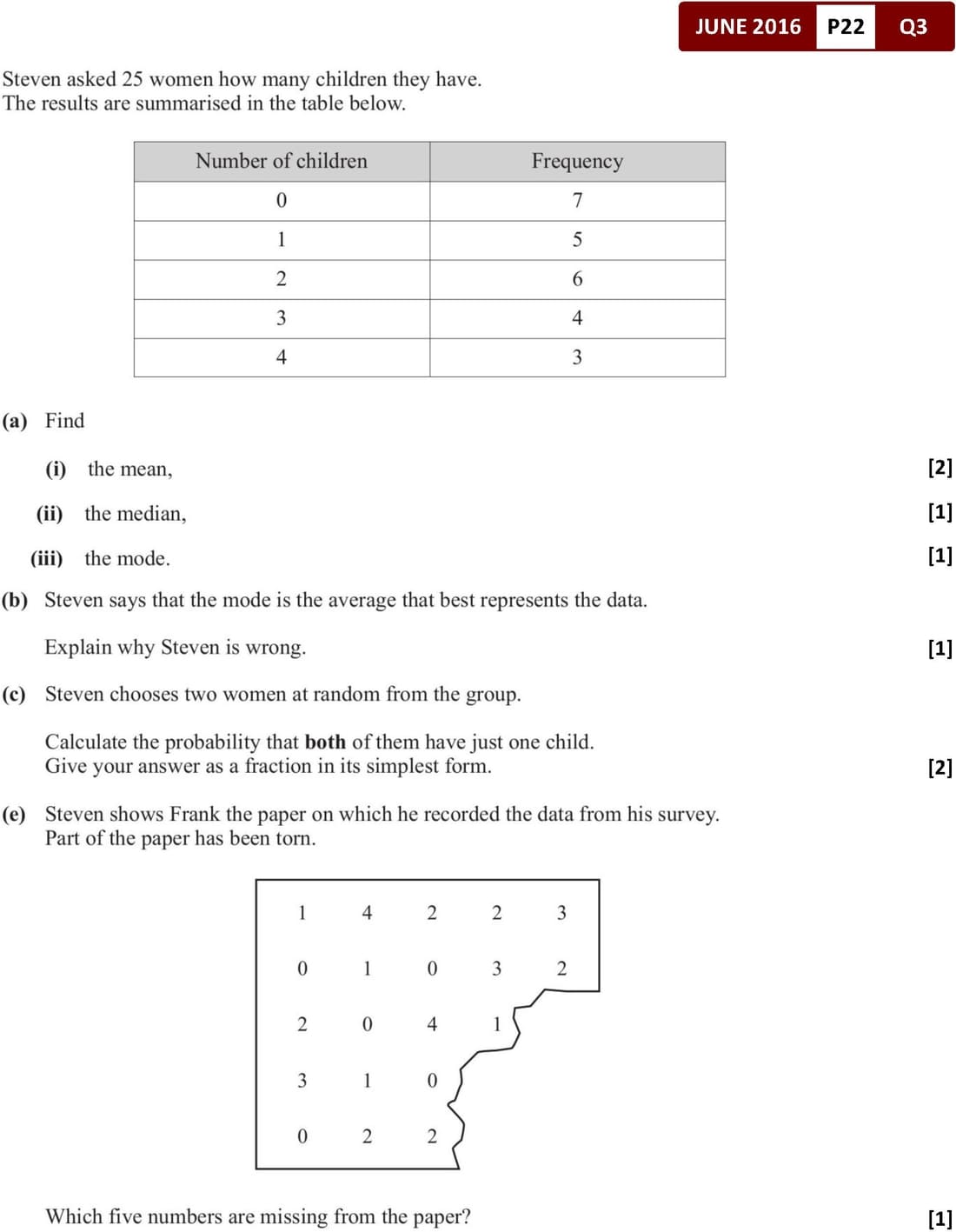 JUNE 2016 P22 Q3

Steven asked 25 women how many children they have.
The results are summarised in the table below.

| Number of children | Frequency |
|---|---|
| 0 | 7 |
| 1 | 5 |
| 2 | 6 |
| 3 | 4 |
| 4 | 3 |

(a) Find

(i) the mean, [2]

(ii) the median, [1]

(iii) the mode. [1]

(b) Steven says that the mode is the average that best represents the data.

Explain why Steven is wrong. [1]

(c) Steven chooses two women at random from the group.

Calculate the probability that **both** of them have just one child.
Give your answer as a fraction in its simplest form. [2]

(e) Steven shows Frank the paper on which he recorded the data from his survey.
Part of the paper has been torn.

1 4 2 2 3
0 1 0 3 2
2 0 4 1
3 1 0
0 2 2

Which five numbers are missing from the paper? [1]